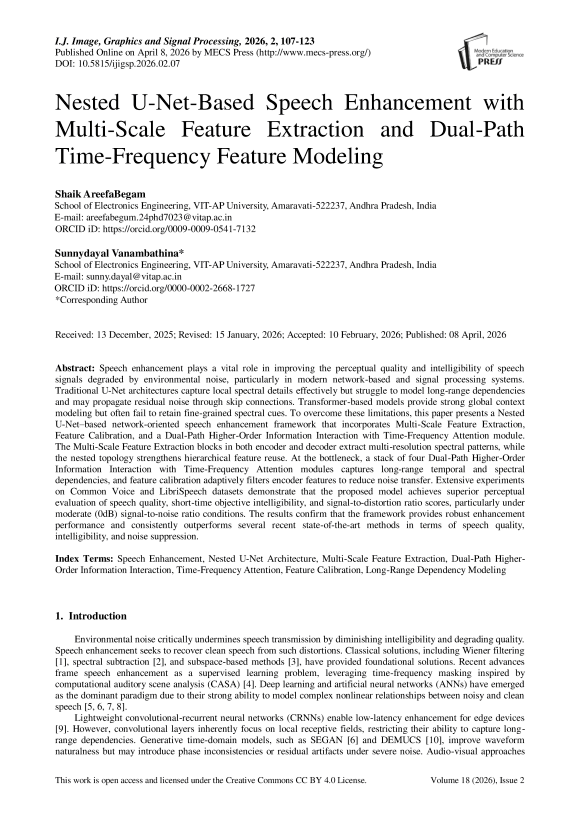 I.J. Image, Graphics and Signal Processing, 2026, 2, 107-123
Published Online on April 8, 2026 by MECS Press (http://www.mecs-press.org/)
DOI: 10.5815/ijigsp.2026.02.07

Modern Education and Computer Science PRESS

Nested U-Net-Based Speech Enhancement with Multi-Scale Feature Extraction and Dual-Path Time-Frequency Feature Modeling

Shaik AreefaBegam
School of Electronics Engineering, VIT-AP University, Amaravati-522237, Andhra Pradesh, India
E-mail: areefabegum.24phd7023@vitap.ac.in
ORCID iD: https://orcid.org/0009-0009-0541-7132

Sunnydayal Vanambathina*
School of Electronics Engineering, VIT-AP University, Amaravati-522237, Andhra Pradesh, India
E-mail: sunny.dayal@vitap.ac.in
ORCID iD: https://orcid.org/0000-0002-2668-1727
*Corresponding Author

Received: 13 December, 2025; Revised: 15 January, 2026; Accepted: 10 February, 2026; Published: 08 April, 2026

Abstract: Speech enhancement plays a vital role in improving the perceptual quality and intelligibility of speech signals degraded by environmental noise, particularly in modern network-based and signal processing systems. Traditional U-Net architectures capture local spectral details effectively but struggle to model long-range dependencies and may propagate residual noise through skip connections. Transformer-based models provide strong global context modeling but often fail to retain fine-grained spectral cues. To overcome these limitations, this paper presents a Nested U-Net–based network-oriented speech enhancement framework that incorporates Multi-Scale Feature Extraction, Feature Calibration, and a Dual-Path Higher-Order Information Interaction with Time-Frequency Attention module. The Multi-Scale Feature Extraction blocks in both encoder and decoder extract multi-resolution spectral patterns, while the nested topology strengthens hierarchical feature reuse. At the bottleneck, a stack of four Dual-Path Higher-Order Information Interaction with Time-Frequency Attention modules captures long-range temporal and spectral dependencies, and feature calibration adaptively filters encoder features to reduce noise transfer. Extensive experiments on Common Voice and LibriSpeech datasets demonstrate that the proposed model achieves superior perceptual evaluation of speech quality, short-time objective intelligibility, and signal-to-distortion ratio scores, particularly under moderate (0dB) signal-to-noise ratio conditions. The results confirm that the framework provides robust enhancement performance and consistently outperforms several recent state-of-the-art methods in terms of speech quality, intelligibility, and noise suppression.

Index Terms: Speech Enhancement, Nested U-Net Architecture, Multi-Scale Feature Extraction, Dual-Path Higher-Order Information Interaction, Time-Frequency Attention, Feature Calibration, Long-Range Dependency Modeling

1. Introduction

Environmental noise critically undermines speech transmission by diminishing intelligibility and degrading quality. Speech enhancement seeks to recover clean speech from such distortions. Classical solutions, including Wiener filtering [1], spectral subtraction [2], and subspace-based methods [3], have provided foundational solutions. Recent advances frame speech enhancement as a supervised learning problem, leveraging time-frequency masking inspired by computational auditory scene analysis (CASA) [4]. Deep learning and artificial neural networks (ANNs) have emerged as the dominant paradigm due to their strong ability to model complex nonlinear relationships between noisy and clean speech [5, 6, 7, 8].

Lightweight convolutional-recurrent neural networks (CRNNs) enable low-latency enhancement for edge devices [9]. However, convolutional layers inherently focus on local receptive fields, restricting their ability to capture long-range dependencies. Generative time-domain models, such as SEGAN [6] and DEMUCS [10], improve waveform naturalness but may introduce phase inconsistencies or residual artifacts under severe noise. Audio-visual approaches

This work is open access and licensed under the Creative Commons CC BY 4.0 License.
Volume 18 (2026), Issue 2